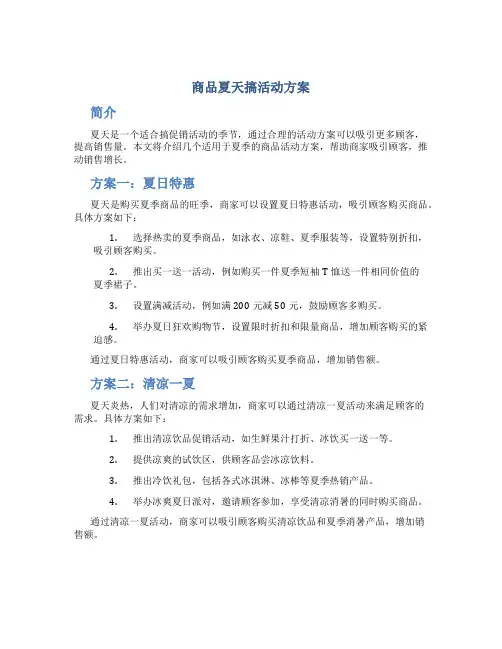 商品夏天搞活动方案

简介

夏天是一个适合搞促销活动的季节，通过合理的活动方案可以吸引更多顾客，提高销售量。本文将介绍几个适用于夏季的商品活动方案，帮助商家吸引顾客，推动销售增长。

方案一：夏日特惠

夏天是购买夏季商品的旺季，商家可以设置夏日特惠活动，吸引顾客购买商品。具体方案如下：

1. 选择热卖的夏季商品，如泳衣、凉鞋、夏季服装等，设置特别折扣，吸引顾客购买。

2. 推出买一送一活动，例如购买一件夏季短袖T恤送一件相同价值的夏季裙子。

3. 设置满减活动，例如满200元减50元，鼓励顾客多购买。

4. 举办夏日狂欢购物节，设置限时折扣和限量商品，增加顾客购买的紧迫感。

通过夏日特惠活动，商家可以吸引顾客购买夏季商品，增加销售额。

方案二：清凉一夏

夏天炎热，人们对清凉的需求增加，商家可以通过清凉一夏活动来满足顾客的需求。具体方案如下：

1. 推出清凉饮品促销活动，如生鲜果汁打折、冰饮买一送一等。

2. 提供凉爽的试饮区，供顾客品尝冰凉饮料。

3. 推出冷饮礼包，包括各式冰淇淋、冰棒等夏季热销产品。

4. 举办冰爽夏日派对，邀请顾客参加，享受清凉消暑的同时购买商品。

通过清凉一夏活动，商家可以吸引顾客购买清凉饮品和夏季消暑产品，增加销售额。